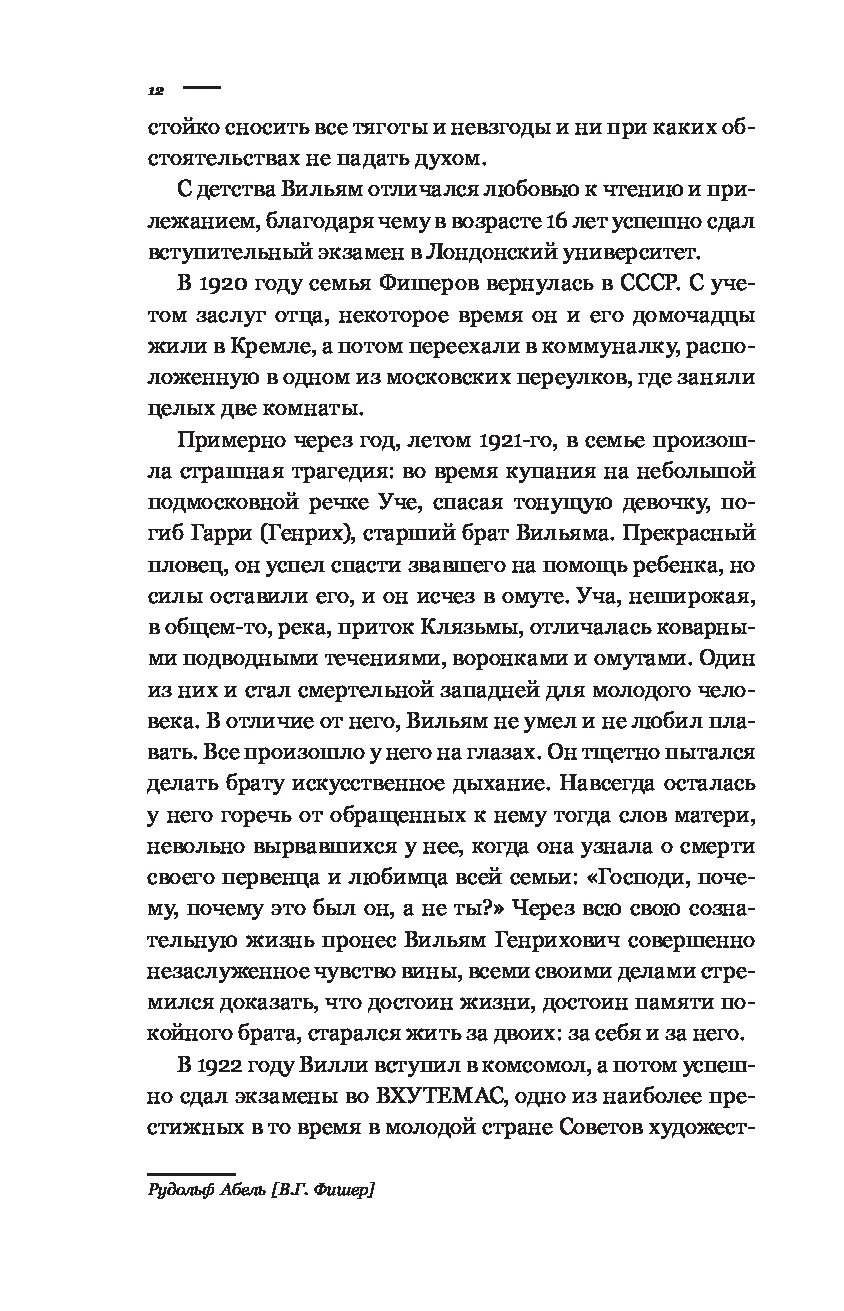 12

стойко сносить все тяготы и невзгоды и ни при каких обстоятельствах не падать духом.

С детства Вильям отличался любовью к чтению и прилежанием, благодаря чему в возрасте 16 лет успешно сдал вступительный экзамен в Лондонский университет.

В 1920 году семья Фишеров вернулась в СССР. С учетом заслуг отца, некоторое время он и его домочадцы жили в Кремле, а потом переехали в коммуналку, расположенную в одном из московских переулков, где заняли целых две комнаты.

Примерно через год, летом 1921-го, в семье произошла страшная трагедия: во время купания на небольшой подмосковной речке Уче, спасая тонущую девочку, погиб Гарри (Генрих), старший брат Вильяма. Прекрасный пловец, он успел спасти звавшего на помощь ребенка, но силы оставили его, и он исчез в омуте. Уча, неширокая, в общем-то, река, приток Клязьмы, отличалась коварными подводными течениями, воронками и омутами. Один из них и стал смертельной западней для молодого человека. В отличие от него, Вильям не умел и не любил плавать. Все произошло у него на глазах. Он тщетно пытался делать брату искусственное дыхание. Навсегда осталась у него горечь от обращенных к нему тогда слов матери, невольно вырвавшихся у нее, когда она узнала о смерти своего первенца и любимца всей семьи: «Господи, почему, почему это был он, а не ты?» Через всю свою сознательную жизнь пронес Вильям Генрихович совершенно незаслуженное чувство вины, всеми своими делами стремился доказать, что достоин жизни, достоин памяти покойного брата, старался жить за двоих: за себя и за него.

В 1922 году Вилли вступил в комсомол, а потом успешно сдал экзамены во ВХУТЕМАС, одно из наиболее престижных в то время в молодой стране Советов художест-

Рудольф Абель [В.Г. Фишер]